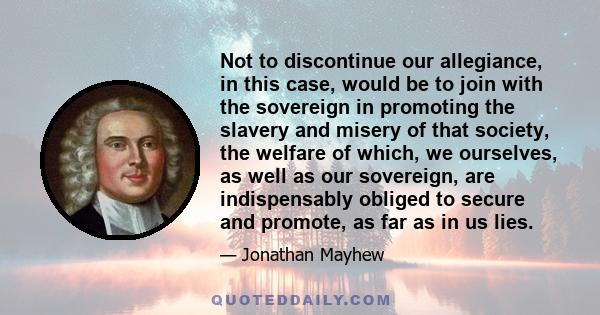 Not to discontinue our allegiance, in this case, would be to join with the sovereign in promoting the slavery and misery of that society, the welfare of which, we ourselves, as well as our sovereign, are indispensably obliged to secure and promote, as far as in us lies.

— Jonathan Mayhew

QUOTEDDAILY.COM